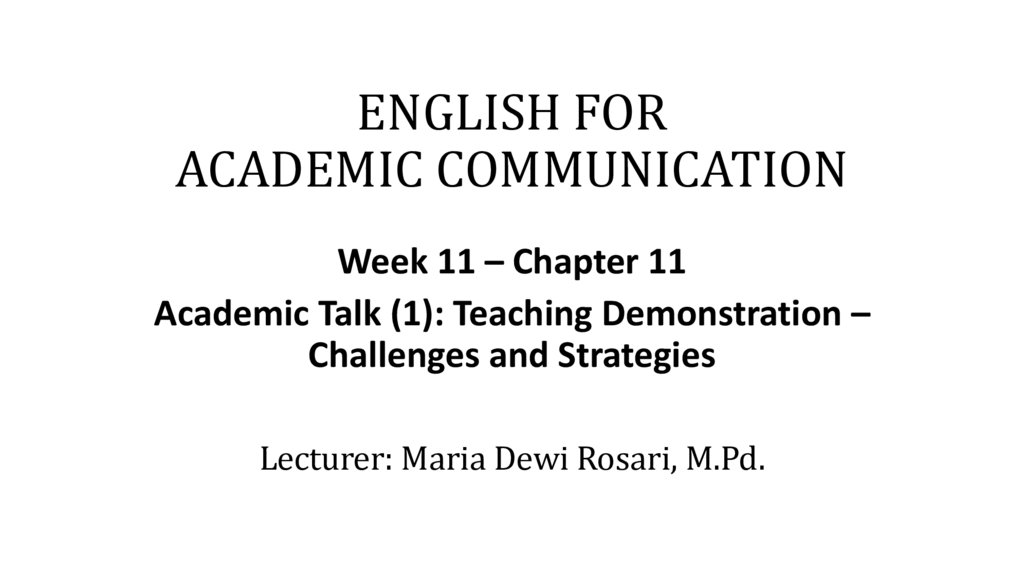 ENGLISH FOR
ACADEMIC COMMUNICATION

Week 11 – Chapter 11

Academic Talk (1): Teaching Demonstration – Challenges and Strategies

Lecturer: Maria Dewi Rosari, M.Pd.